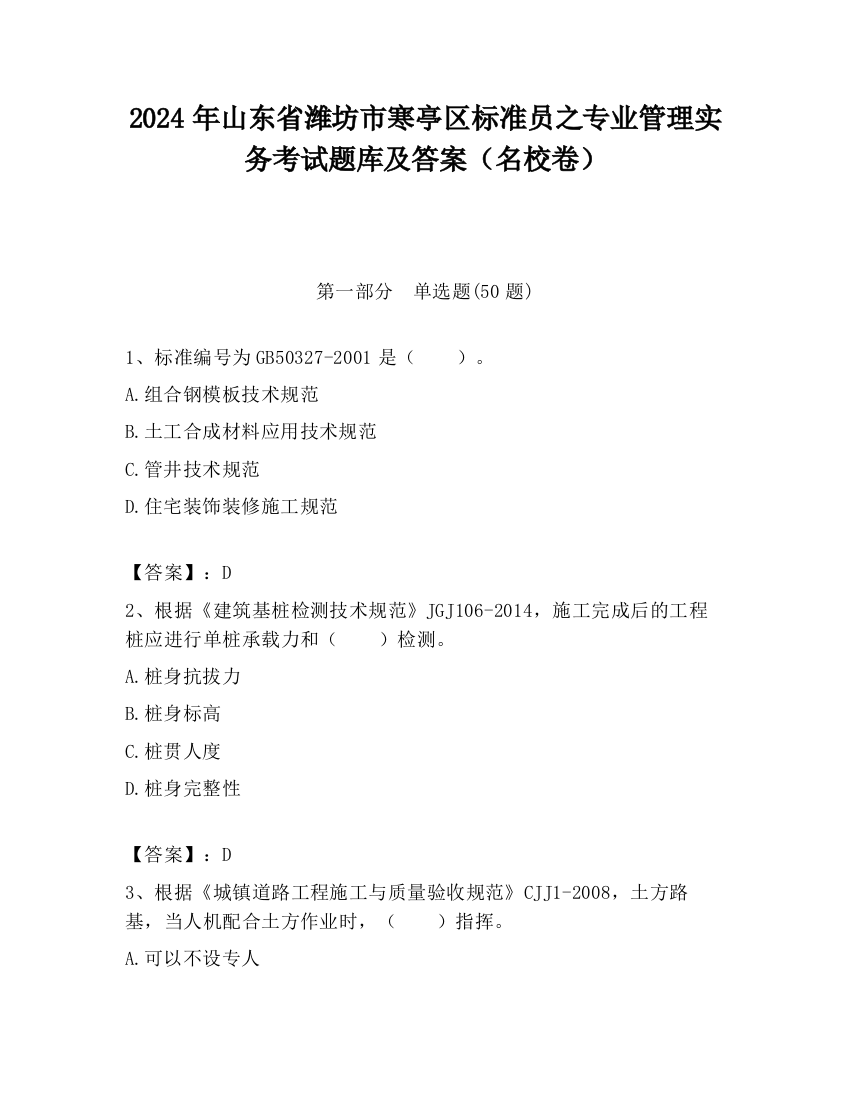 2024 年山东省潍坊市寒亭区标准员之专业管理实务考试题库及答案（名校卷）

第一部分　单选题(50 题)

1、标准编号为 GB50327-2001 是（　　）。

A.组合钢模板技术规范

B.土工合成材料应用技术规范

C.管井技术规范

D.住宅装饰装修施工规范

【答案】：D

2、根据《建筑基桩检测技术规范》JGJ106-2014，施工完成后的工程桩应进行单桩承载力和（　　）检测。

A.桩身抗拔力

B.桩身标高

C.桩贯人度

D.桩身完整性

【答案】：D

3、根据《城镇道路工程施工与质量验收规范》CJJ1-2008，土方路基，当人机配合土方作业时，（　　）指挥。

A.可以不设专人